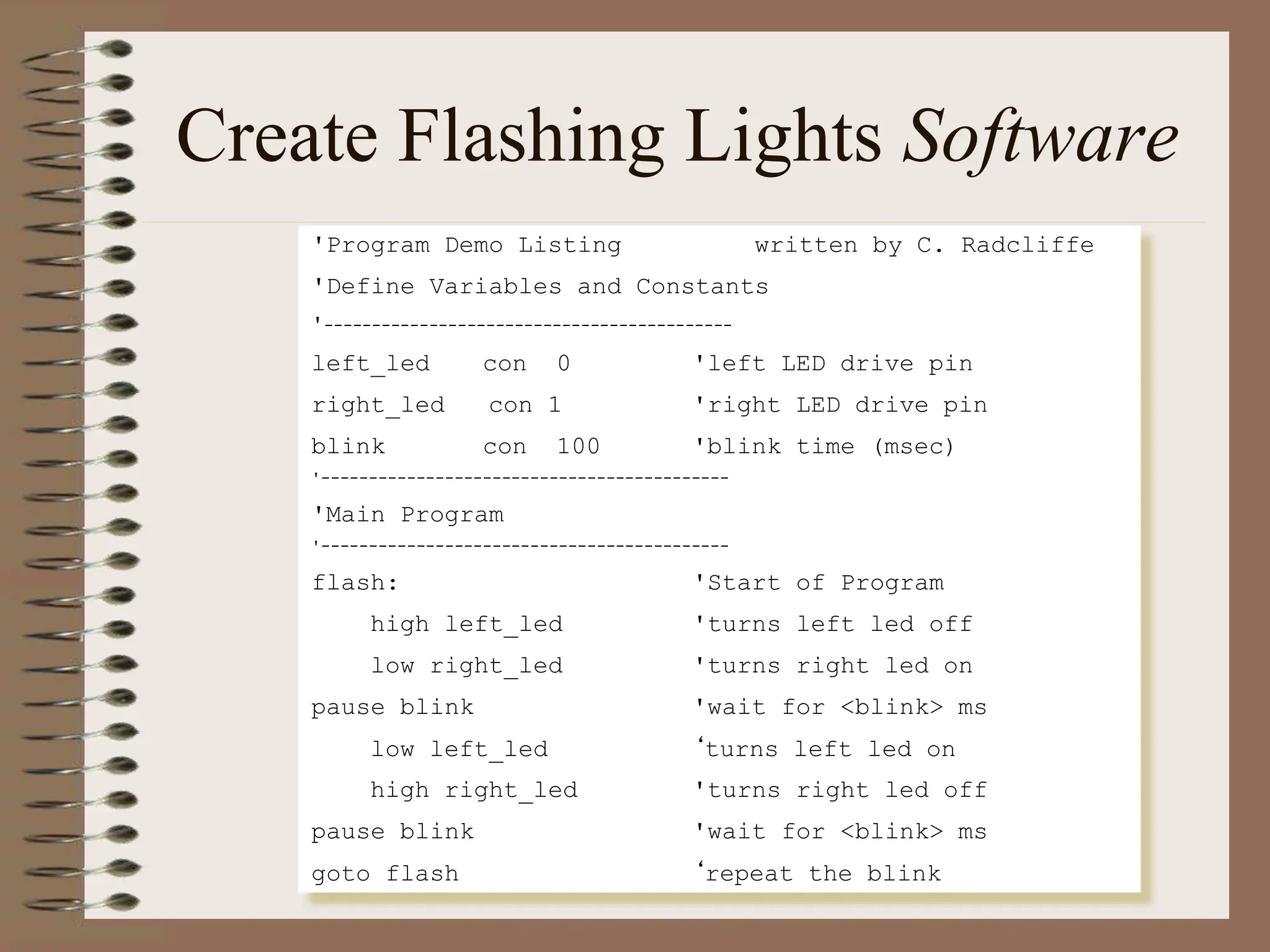 Create Flashing Lights Software

'Program Demo Listing written by C. Radcliffe

'Define Variables and Constants

'----------------------------------------

left_led con 0 'left LED drive pin

right_led con 1 'right LED drive pin

blink con 100 'blink time (msec)

'----------------------------------------

'Main Program

'----------------------------------------

flash: 'Start of Program

high left_led 'turns left led off

low right_led 'turns right led on

pause blink 'wait for <blink> ms

low left_led ‘turns left led on

high right_led 'turns right led off

pause blink 'wait for <blink> ms

goto flash ‘repeat the blink